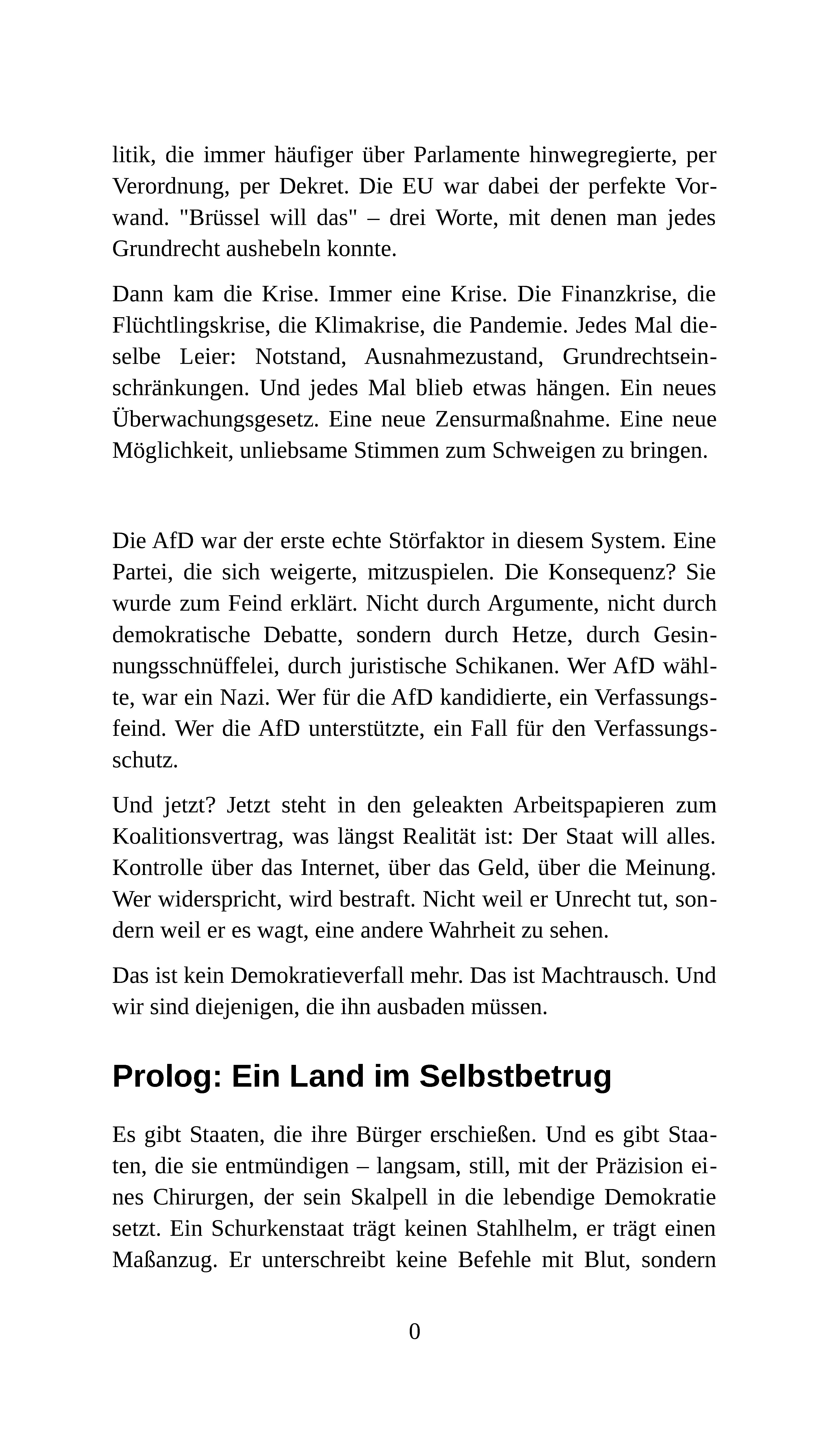 litik, die immer häufiger über Parlamente hinwegregierte, per Verordnung, per Dekret. Die EU war dabei der perfekte Vorwand. "Brüssel will das" – drei Worte, mit denen man jedes Grundrecht aushebeln konnte.

Dann kam die Krise. Immer eine Krise. Die Finanzkrise, die Flüchtlingskrise, die Klimakrise, die Pandemie. Jedes Mal dieselbe Leier: Notstand, Ausnahmezustand, Grundrechtseinschränkungen. Und jedes Mal blieb etwas hängen. Ein neues Überwachungsgesetz. Eine neue Zensurmaßnahme. Eine neue Möglichkeit, unliebsame Stimmen zum Schweigen zu bringen.

Die AfD war der erste echte Störfaktor in diesem System. Eine Partei, die sich weigerte, mitzuspielen. Die Konsequenz? Sie wurde zum Feind erklärt. Nicht durch Argumente, nicht durch demokratische Debatte, sondern durch Hetze, durch Gesinnungsschnüffelei, durch juristische Schikanen. Wer AfD wählte, war ein Nazi. Wer für die AfD kandidierte, ein Verfassungsfeind. Wer die AfD unterstützte, ein Fall für den Verfassungsschutz.

Und jetzt? Jetzt steht in den geleakten Arbeitspapieren zum Koalitionsvertrag, was längst Realität ist: Der Staat will alles. Kontrolle über das Internet, über das Geld, über die Meinung. Wer widerspricht, wird bestraft. Nicht weil er Unrecht tut, sondern weil er es wagt, eine andere Wahrheit zu sehen.

Das ist kein Demokratieverfall mehr. Das ist Machtrausch. Und wir sind diejenigen, die ihn ausbaden müssen.

Prolog: Ein Land im Selbstbetrug

Es gibt Staaten, die ihre Bürger erschießen. Und es gibt Staaten, die sie entmündigen – langsam, still, mit der Präzision eines Chirurgen, der sein Skalpell in die lebendige Demokratie setzt. Ein Schurkenstaat trägt keinen Stahlhelm, er trägt einen Maßanzug. Er unterschreibt keine Befehle mit Blut, sondern

0